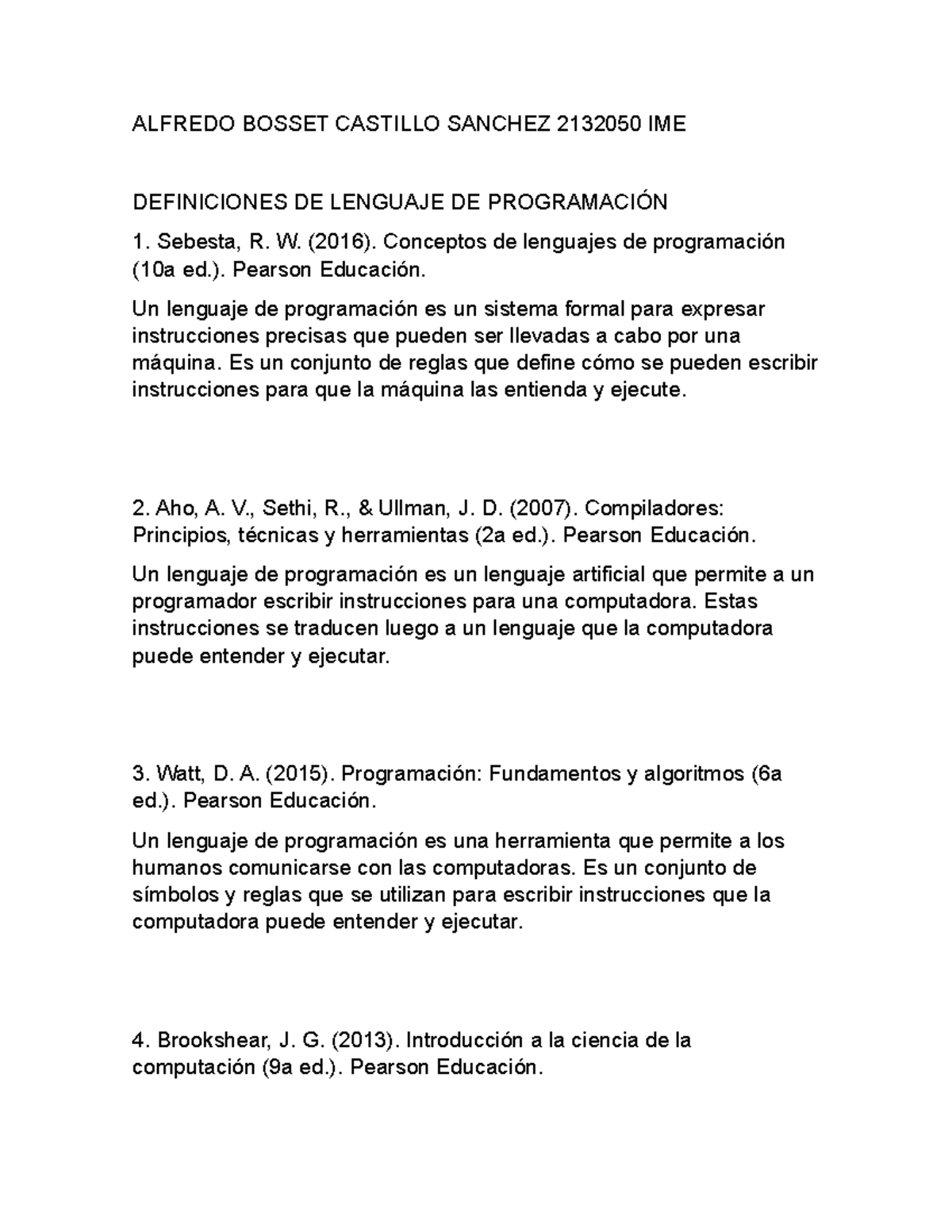 ALFREDO BOSSET CASTILLO SANCHEZ 2132050 IME

DEFINICIONES DE LENGUAJE DE PROGRAMACIÓN

1. Sebesta, R. W. (2016). Conceptos de lenguajes de programación (10a ed.). Pearson Educación.

Un lenguaje de programación es un sistema formal para expresar instrucciones precisas que pueden ser llevadas a cabo por una máquina. Es un conjunto de reglas que define cómo se pueden escribir instrucciones para que la máquina las entienda y ejecute.

2. Aho, A. V., Sethi, R., & Ullman, J. D. (2007). Compiladores: Principios, técnicas y herramientas (2a ed.). Pearson Educación.

Un lenguaje de programación es un lenguaje artificial que permite a un programador escribir instrucciones para una computadora. Estas instrucciones se traducen luego a un lenguaje que la computadora puede entender y ejecutar.

3. Watt, D. A. (2015). Programación: Fundamentos y algoritmos (6a ed.). Pearson Educación.

Un lenguaje de programación es una herramienta que permite a los humanos comunicarse con las computadoras. Es un conjunto de símbolos y reglas que se utilizan para escribir instrucciones que la computadora puede entender y ejecutar.

4. Brookshear, J. G. (2013). Introducción a la ciencia de la computación (9a ed.). Pearson Educación.